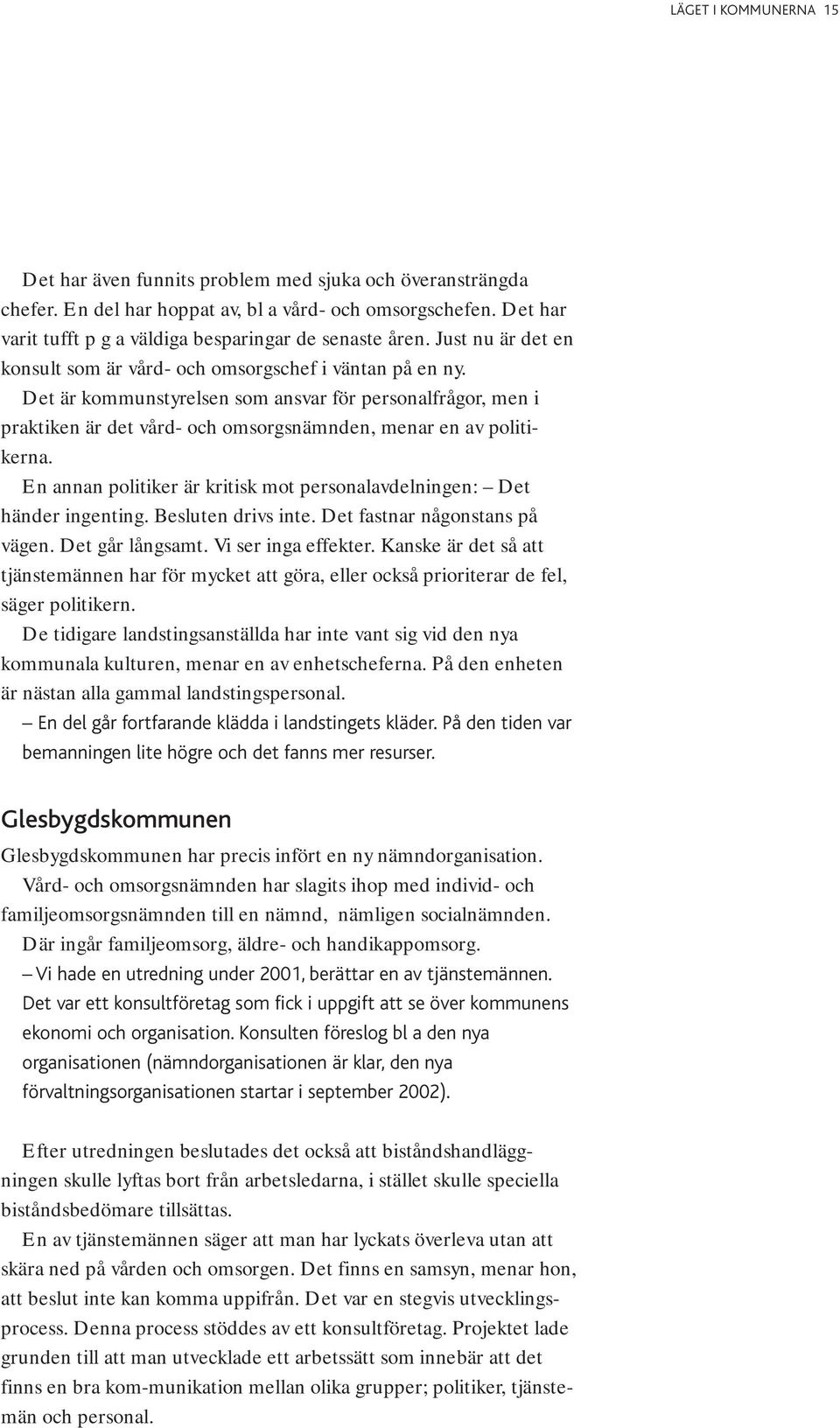 LÄGET I KOMMUNERNA 15

Det har även funnits problem med sjuka och överansträngda chefer. En del har hoppat av, bl a vård- och omsorgschefen. Det har varit tufft p g a väldiga besparingar de senaste åren. Just nu är det en konsult som är vård- och omsorgschef i väntan på en ny.

Det är kommunstyrelsen som ansvar för personalfrågor, men i praktiken är det vård- och omsorgsnämnden, menar en av politikerna.

En annan politiker är kritisk mot personalavdelningen: – Det händer ingenting. Besluten drivs inte. Det fastnar någonstans på vägen. Det går långsamt. Vi ser inga effekter. Kanske är det så att tjänstemännen har för mycket att göra, eller också prioriterar de fel, säger politikern.

De tidigare landstingsanställda har inte vant sig vid den nya kommunala kulturen, menar en av enhetscheferna. På den enheten är nästan alla gammal landstingspersonal.

– En del går fortfarande klädda i landstingets kläder. På den tiden var bemanningen lite högre och det fanns mer resurser.

Glesbygdskommunen

Glesbygdskommunen har precis infört en ny nämndorganisation. Vård- och omsorgsnämnden har slagits ihop med individ- och familjeomsorgsnämnden till en nämnd, nämligen socialnämnden. Där ingår familjeomsorg, äldre- och handikappomsorg.

– Vi hade en utredning under 2001, berättar en av tjänstemännen. Det var ett konsultföretag som fick i uppgift att se över kommunens ekonomi och organisation. Konsulten föreslog bl a den nya organisationen (nämndorganisationen är klar, den nya förvaltningsorganisationen startar i september 2002).

Efter utredningen beslutades det också att biståndshandläggningen skulle lyftas bort från arbetsledarna, i stället skulle speciella biståndsbedömare tillsättas.

En av tjänstemännen säger att man har lyckats överleva utan att skära ned på vården och omsorgen. Det finns en samsyn, menar hon, att beslut inte kan komma uppifrån. Det var en stegvis utvecklingsprocess. Denna process stöddes av ett konsultföretag. Projektet lade grunden till att man utvecklade ett arbetssätt som innebär att det finns en bra kom-munikation mellan olika grupper; politiker, tjänstemän och personal.